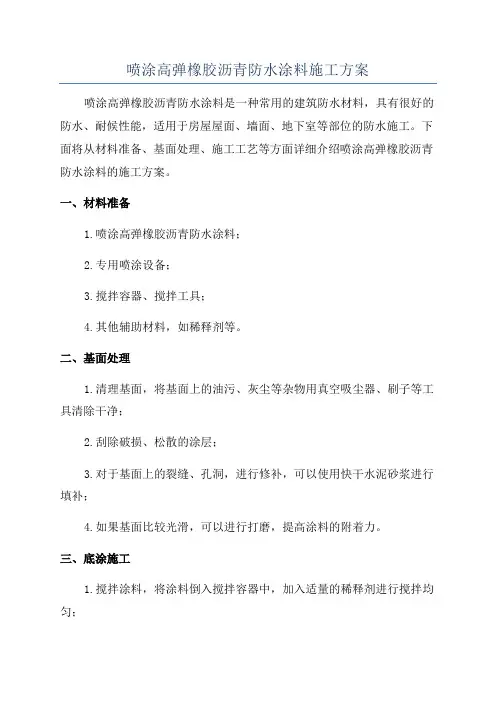 喷涂高弹橡胶沥青防水涂料施工方案

喷涂高弹橡胶沥青防水涂料是一种常用的建筑防水材料，具有很好的防水、耐候性能，适用于房屋屋面、墙面、地下室等部位的防水施工。下面将从材料准备、基面处理、施工工艺等方面详细介绍喷涂高弹橡胶沥青防水涂料的施工方案。

一、材料准备

1.喷涂高弹橡胶沥青防水涂料；

2.专用喷涂设备；

3.搅拌容器、搅拌工具；

4.其他辅助材料，如稀释剂等。

二、基面处理

1.清理基面，将基面上的油污、灰尘等杂物用真空吸尘器、刷子等工具清除干净；

2.刮除破损、松散的涂层；

3.对于基面上的裂缝、孔洞，进行修补，可以使用快干水泥砂浆进行填补；

4.如果基面比较光滑，可以进行打磨，提高涂料的附着力。

三、底涂施工

1.搅拌涂料，将涂料倒入搅拌容器中，加入适量的稀释剂进行搅拌均匀；